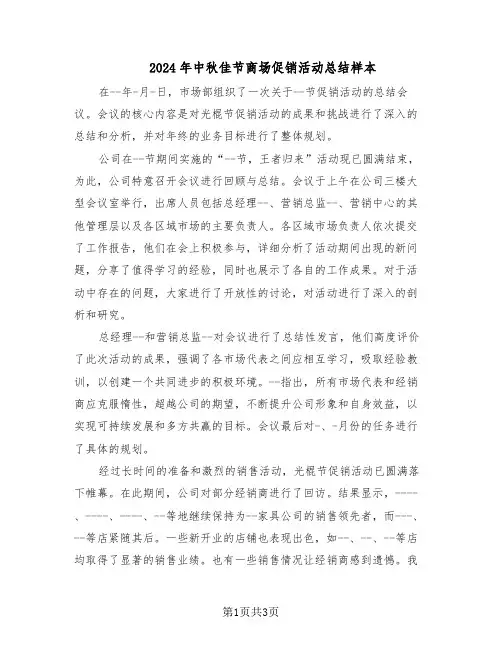 2024年中秋佳节商场促销活动总结样本

在--年-月-日，市场部组织了一次关于--节促销活动的总结会议。会议的核心内容是对光棍节促销活动的成果和挑战进行了深入的总结和分析，并对年终的业务目标进行了整体规划。

公司在--节期间实施的“--节，王者归来”活动现已圆满结束，为此，公司特意召开会议进行回顾与总结。会议于上午在公司三楼大型会议室举行，出席人员包括总经理--、营销总监--、营销中心的其他管理层以及各区域市场的主要负责人。各区域市场负责人依次提交了工作报告，他们在会上积极参与，详细分析了活动期间出现的新问题，分享了值得学习的经验，同时也展示了各自的工作成果。对于活动中存在的问题，大家进行了开放性的讨论，对活动进行了深入的剖析和研究。

总经理--和营销总监--对会议进行了总结性发言，他们高度评价了此次活动的成果，强调了各市场代表之间应相互学习，吸取经验教训，以创建一个共同进步的积极环境。--指出，所有市场代表和经销商应克服惰性，超越公司的期望，不断提升公司形象和自身效益，以实现可持续发展和多方共赢的目标。会议最后对-、-月份的任务进行了具体的规划。

经过长时间的准备和激烈的销售活动，光棍节促销活动已圆满落下帷幕。在此期间，公司对部分经销商进行了回访。结果显示，----、----、----、--等地继续保持为--家具公司的销售领先者，而---、--等店紧随其后。一些新开业的店铺也表现出色，如--、--、--等店均取得了显著的销售业绩。也有一些销售情况让经销商感到遗憾。我

第1页共3页